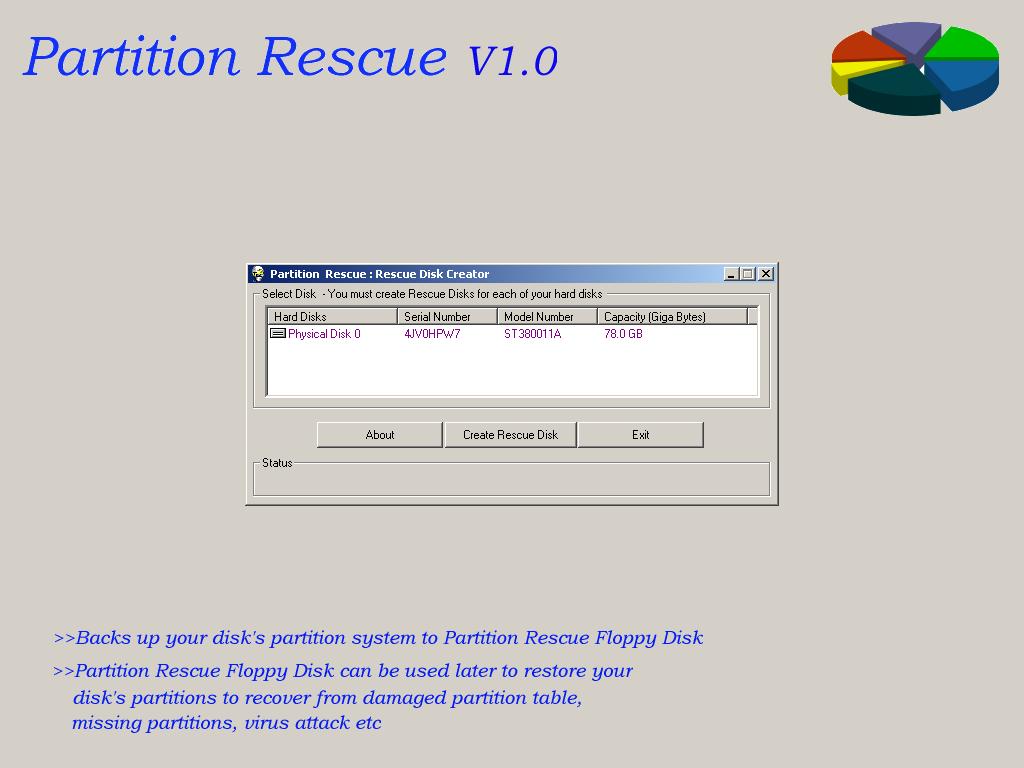 Partition Rescue V1.0

Partition Rescue : Rescue Disk Creator

Select Disk - You must create Rescue Disks for each of your hard disks

| Hard Disks | Serial Number | Model Number | Capacity (Giga Bytes) |
|---|---|---|---|
| Physical Disk 0 | 4JV0HPW7 | ST380011A | 78.0 GB |

About    Create Rescue Disk    Exit

Status

>>Backs up your disk's partition system to Partition Rescue Floppy Disk

>>Partition Rescue Floppy Disk can be used later to restore your disk's partitions to recover from damaged partition table, missing partitions, virus attack etc